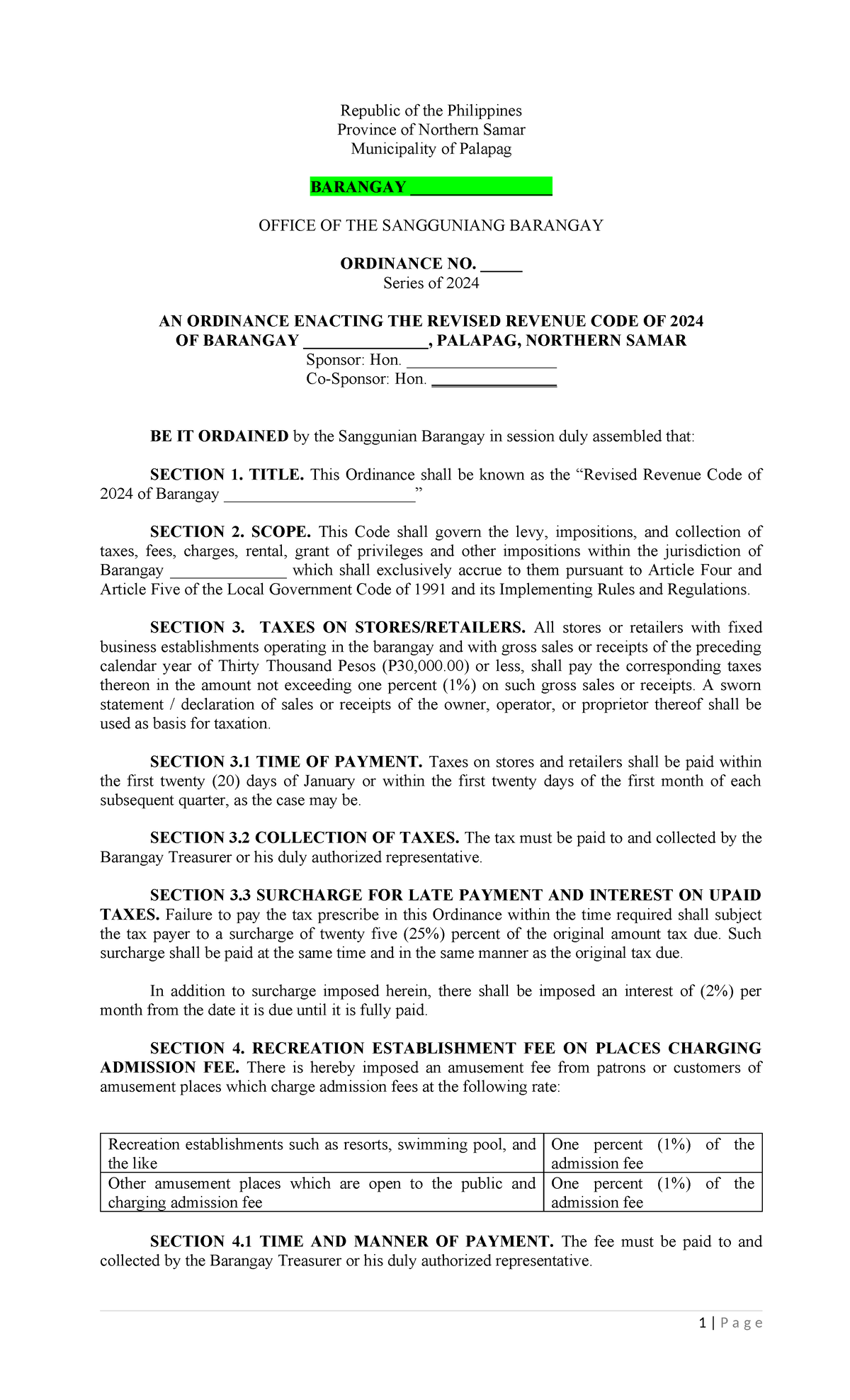 Republic of the Philippines
Province of Northern Samar
Municipality of Palapag

BARANGAY ____

OFFICE OF THE SANGGUNIANG BARANGAY

ORDINANCE NO. ____
Series of 2024

AN ORDINANCE ENACTING THE REVISED REVENUE CODE OF 2024 OF BARANGAY ____, PALAPAG, NORTHERN SAMAR

Sponsor: Hon. ____
Co-Sponsor: Hon. ____

BE IT ORDAINED by the Sanggunian Barangay in session duly assembled that:

SECTION 1. TITLE. This Ordinance shall be known as the "Revised Revenue Code of 2024 of Barangay ____"

SECTION 2. SCOPE. This Code shall govern the levy, impositions, and collection of taxes, fees, charges, rental, grant of privileges and other impositions within the jurisdiction of Barangay ____ which shall exclusively accrue to them pursuant to Article Four and Article Five of the Local Government Code of 1991 and its Implementing Rules and Regulations.

SECTION 3. TAXES ON STORES/RETAILERS. All stores or retailers with fixed business establishments operating in the barangay and with gross sales or receipts of the preceding calendar year of Thirty Thousand Pesos (P30,000.00) or less, shall pay the corresponding taxes thereon in the amount not exceeding one percent (1%) on such gross sales or receipts. A sworn statement / declaration of sales or receipts of the owner, operator, or proprietor thereof shall be used as basis for taxation.

SECTION 3.1 TIME OF PAYMENT. Taxes on stores and retailers shall be paid within the first twenty (20) days of January or within the first twenty days of the first month of each subsequent quarter, as the case may be.

SECTION 3.2 COLLECTION OF TAXES. The tax must be paid to and collected by the Barangay Treasurer or his duly authorized representative.

SECTION 3.3 SURCHARGE FOR LATE PAYMENT AND INTEREST ON UPAID TAXES. Failure to pay the tax prescribe in this Ordinance within the time required shall subject the tax payer to a surcharge of twenty five (25%) percent of the original amount tax due. Such surcharge shall be paid at the same time and in the same manner as the original tax due.

In addition to surcharge imposed herein, there shall be imposed an interest of (2%) per month from the date it is due until it is fully paid.

SECTION 4. RECREATION ESTABLISHMENT FEE ON PLACES CHARGING ADMISSION FEE. There is hereby imposed an amusement fee from patrons or customers of amusement places which charge admission fees at the following rate:

| Recreation establishments such as resorts, swimming pool, and the like | One percent (1%) of the admission fee |
|---|---|
| Other amusement places which are open to the public and charging admission fee | One percent (1%) of the admission fee |

SECTION 4.1 TIME AND MANNER OF PAYMENT. The fee must be paid to and collected by the Barangay Treasurer or his duly authorized representative.

1 | Page